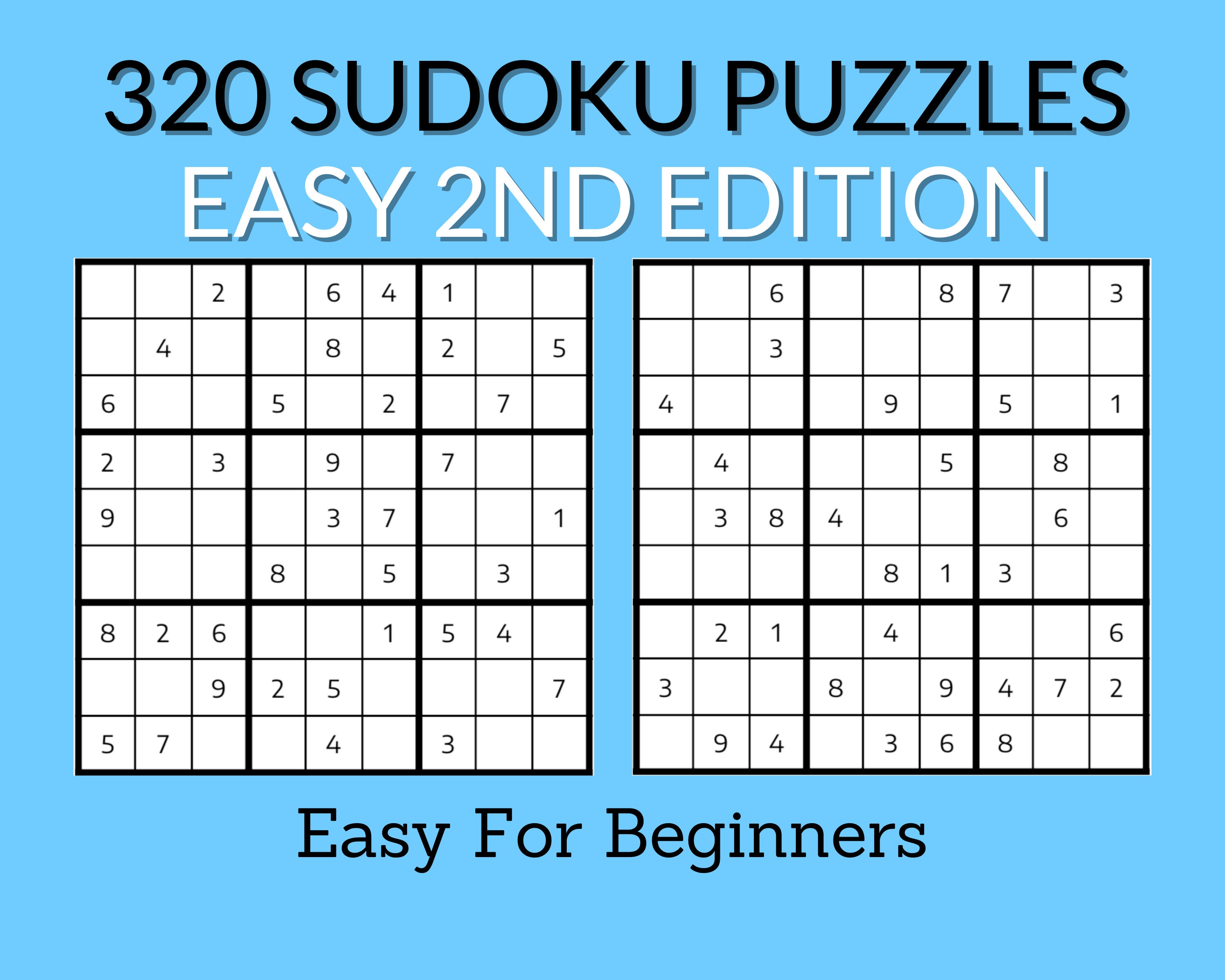 320 SUDOKU PUZZLES
EASY 2ND EDITION

|   |   |   |   |   |   |   |   |   |
|---|---|---|---|---|---|---|---|---|
|   |   | 2 |   | 6 | 4 | 1 |   |   |
|   | 4 |   |   | 8 |   | 2 |   | 5 |
| 6 |   |   | 5 |   | 2 |   | 7 |   |
| 2 |   | 3 |   | 9 |   | 7 |   |   |
| 9 |   |   |   | 3 | 7 |   |   | 1 |
|   |   |   | 8 |   | 5 |   | 3 |   |
| 8 | 2 | 6 |   |   | 1 | 5 | 4 |   |
|   |   | 9 | 2 | 5 |   |   |   | 7 |
| 5 | 7 |   |   | 4 |   | 3 |   |   |

|   |   |   |   |   |   |   |   |   |
|---|---|---|---|---|---|---|---|---|
|   |   | 6 |   |   | 8 | 7 |   | 3 |
|   |   | 3 |   |   |   |   |   |   |
| 4 |   |   |   | 9 |   | 5 |   | 1 |
|   | 4 |   |   |   | 5 |   | 8 |   |
|   | 3 | 8 | 4 |   |   |   | 6 |   |
|   |   |   |   | 8 | 1 | 3 |   |   |
|   | 2 | 1 |   | 4 |   |   |   | 6 |
| 3 |   |   | 8 |   | 9 | 4 | 7 | 2 |
|   | 9 | 4 |   | 3 | 6 | 8 |   |   |

Easy For Beginners